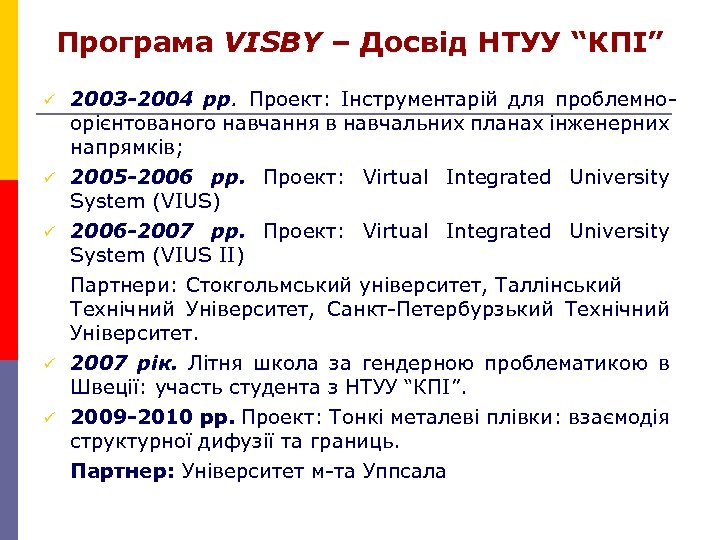 Програма VISBY – Досвід НТУУ “КПІ”

✓ 2003-2004 рр. Проект: Інструментарій для проблемно-орієнтованого навчання в навчальних планах інженерних напрямків;

✓ 2005-2006 рр. Проект: Virtual Integrated University System (VIUS)

✓ 2006-2007 рр. Проект: Virtual Integrated University System (VIUS II)

Партнери: Стокгольмський університет, Таллінський Технічний Університет, Санкт-Петербурзький Технічний Університет.

✓ 2007 рік. Літня школа за гендерною проблематикою в Швеції: участь студента з НТУУ “КПІ”.

✓ 2009-2010 рр. Проект: Тонкі металеві плівки: взаємодія структурної дифузії та границь.

Партнер: Університет м-та Уппсала